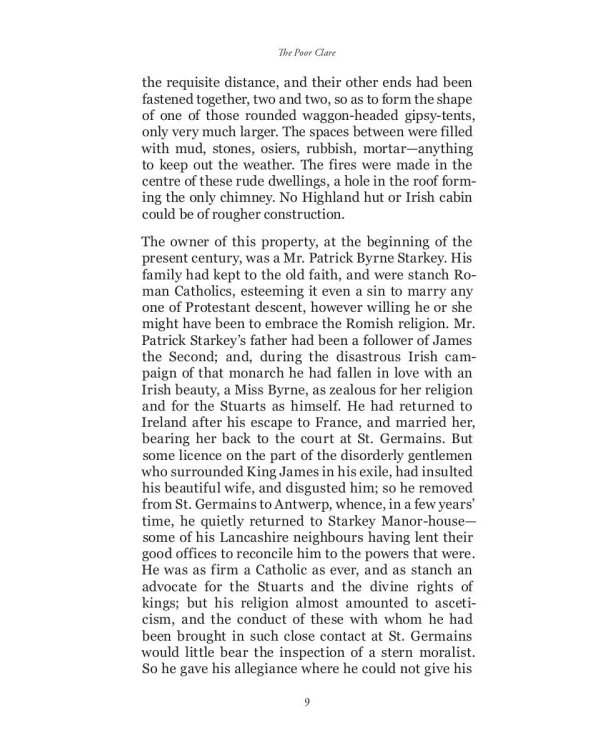 The Poor Clare

the requisite distance, and their other ends had been fastened together, two and two, so as to form the shape of one of those rounded waggon-headed gipsy-tents, only very much larger. The spaces between were filled with mud, stones, osiers, rubbish, mortar—anything to keep out the weather. The fires were made in the centre of these rude dwellings, a hole in the roof forming the only chimney. No Highland hut or Irish cabin could be of rougher construction.

The owner of this property, at the beginning of the present century, was a Mr. Patrick Byrne Starkey. His family had kept to the old faith, and were stanch Roman Catholics, esteeming it even a sin to marry any one of Protestant descent, however willing he or she might have been to embrace the Romish religion. Mr. Patrick Starkey's father had been a follower of James the Second; and, during the disastrous Irish campaign of that monarch he had fallen in love with an Irish beauty, a Miss Byrne, as zealous for her religion and for the Stuarts as himself. He had returned to Ireland after his escape to France, and married her, bearing her back to the court at St. Germains. But some licence on the part of the disorderly gentlemen who surrounded King James in his exile, had insulted his beautiful wife, and disgusted him; so he removed from St. Germains to Antwerp, whence, in a few years' time, he quietly returned to Starkey Manor-house—some of his Lancashire neighbours having lent their good offices to reconcile him to the powers that were. He was as firm a Catholic as ever, and as stanch an advocate for the Stuarts and the divine rights of kings; but his religion almost amounted to asceticism, and the conduct of these with whom he had been brought in such close contact at St. Germains would little bear the inspection of a stern moralist. So he gave his allegiance where he could not give his

9